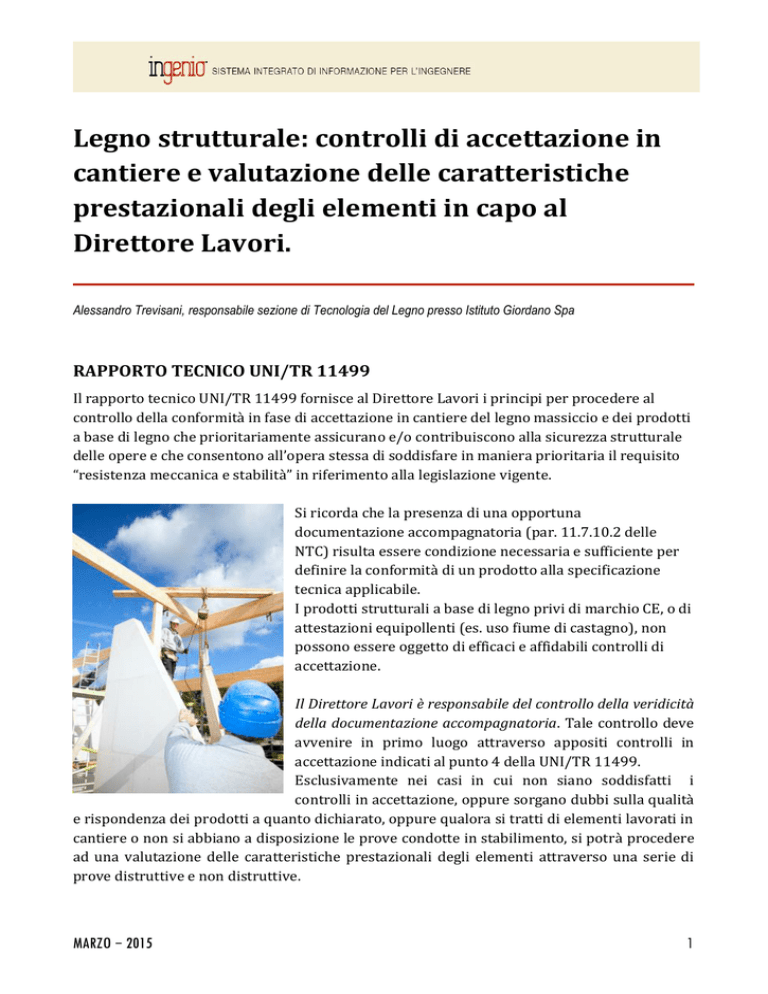 ingenio SISTEMA INTEGRATO DI INFORMAZIONE PER L'INGEGNERE

Legno strutturale: controlli di accettazione in cantiere e valutazione delle caratteristiche prestazionali degli elementi in capo al Direttore Lavori.

Alessandro Trevisani, responsabile sezione di Tecnologia del Legno presso Istituto Giordano Spa

RAPPORTO TECNICO UNI/TR 11499

Il rapporto tecnico UNI/TR 11499 fornisce al Direttore Lavori i principi per procedere al controllo della conformità in fase di accettazione in cantiere del legno massiccio e dei prodotti a base di legno che prioritariamente assicurano e/o contribuiscono alla sicurezza strutturale delle opere e che consentono all'opera stessa di soddisfare in maniera prioritaria il requisito "resistenza meccanica e stabilità" in riferimento alla legislazione vigente.

Si ricorda che la presenza di una opportuna documentazione accompagnatoria (par. 11.7.10.2 delle NTC) risulta essere condizione necessaria e sufficiente per definire la conformità di un prodotto alla specificazione tecnica applicabile.
I prodotti strutturali a base di legno privi di marchio CE, o di attestazioni equipollenti (es. uso fiume di castagno), non possono essere oggetto di efficaci e affidabili controlli di accettazione.

Il Direttore Lavori è responsabile del controllo della veridicità della documentazione accompagnatoria. Tale controllo deve avvenire in primo luogo attraverso appositi controlli in accettazione indicati al punto 4 della UNI/TR 11499. Esclusivamente nei casi in cui non siano soddisfatti i controlli in accettazione, oppure sorgano dubbi sulla qualità e rispondenza dei prodotti a quanto dichiarato, oppure qualora si tratti di elementi lavorati in cantiere o non si abbiano a disposizione le prove condotte in stabilimento, si potrà procedere ad una valutazione delle caratteristiche prestazionali degli elementi attraverso una serie di prove distruttive e non distruttive.

MARZO – 2015

1